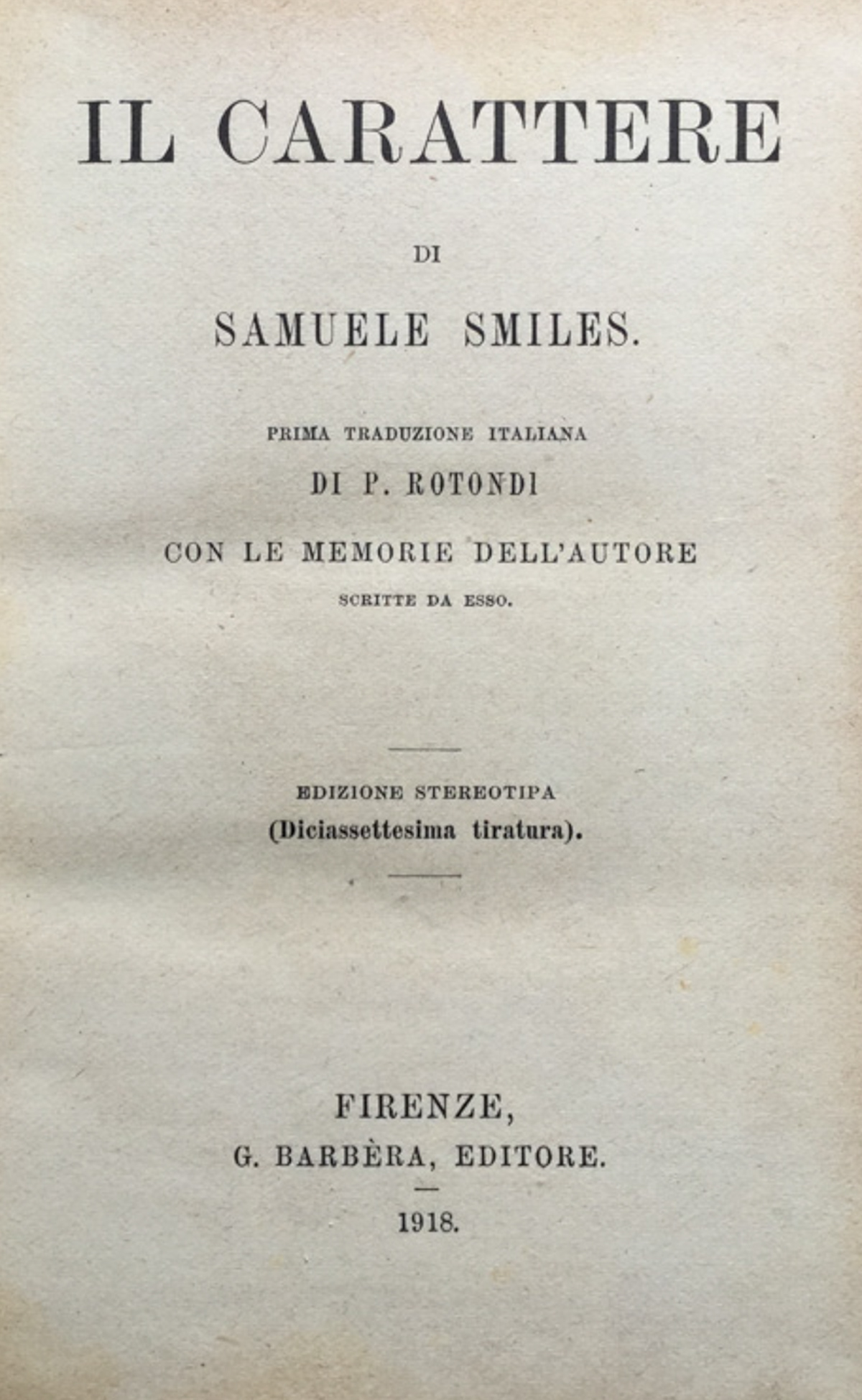 IL CARATTERE

DI

SAMUELE SMILES.

PRIMA TRADUZIONE ITALIANA

DI P. ROTONDI

CON LE MEMORIE DELL'AUTORE

SCRITTE DA ESSO.

EDIZIONE STEREOTIPA

(Diciassettesima tiratura).

FIRENZE,

G. BARBÈRA, EDITORE.

1918.